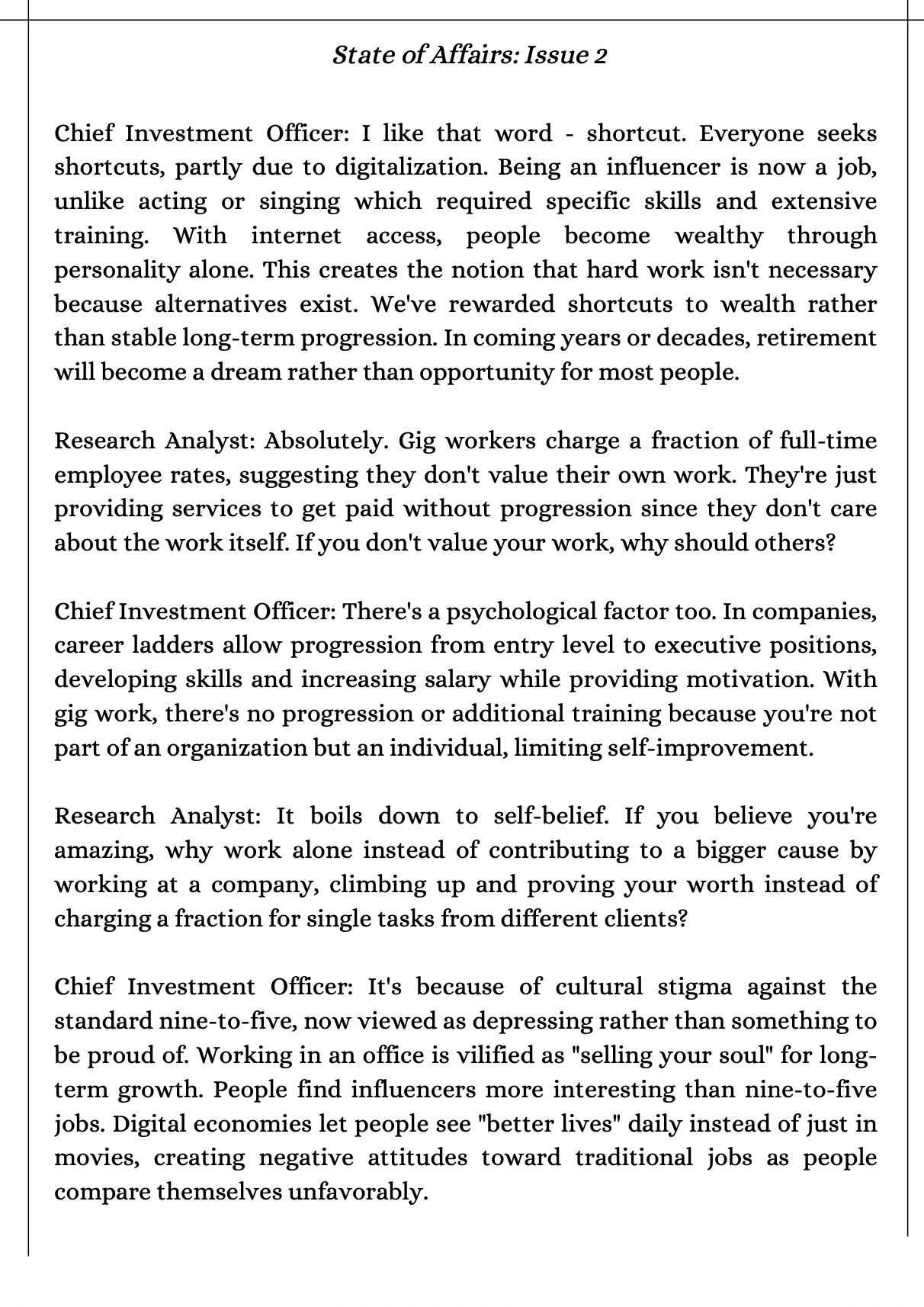 State of Affairs: Issue 2

Chief Investment Officer: I like that word - shortcut. Everyone seeks shortcuts, partly due to digitalization. Being an influencer is now a job, unlike acting or singing which required specific skills and extensive training. With internet access, people become wealthy through personality alone. This creates the notion that hard work isn't necessary because alternatives exist. We've rewarded shortcuts to wealth rather than stable long-term progression. In coming years or decades, retirement will become a dream rather than opportunity for most people.

Research Analyst: Absolutely. Gig workers charge a fraction of full-time employee rates, suggesting they don't value their own work. They're just providing services to get paid without progression since they don't care about the work itself. If you don't value your work, why should others?

Chief Investment Officer: There's a psychological factor too. In companies, career ladders allow progression from entry level to executive positions, developing skills and increasing salary while providing motivation. With gig work, there's no progression or additional training because you're not part of an organization but an individual, limiting self-improvement.

Research Analyst: It boils down to self-belief. If you believe you're amazing, why work alone instead of contributing to a bigger cause by working at a company, climbing up and proving your worth instead of charging a fraction for single tasks from different clients?

Chief Investment Officer: It's because of cultural stigma against the standard nine-to-five, now viewed as depressing rather than something to be proud of. Working in an office is vilified as "selling your soul" for long-term growth. People find influencers more interesting than nine-to-five jobs. Digital economies let people see "better lives" daily instead of just in movies, creating negative attitudes toward traditional jobs as people compare themselves unfavorably.